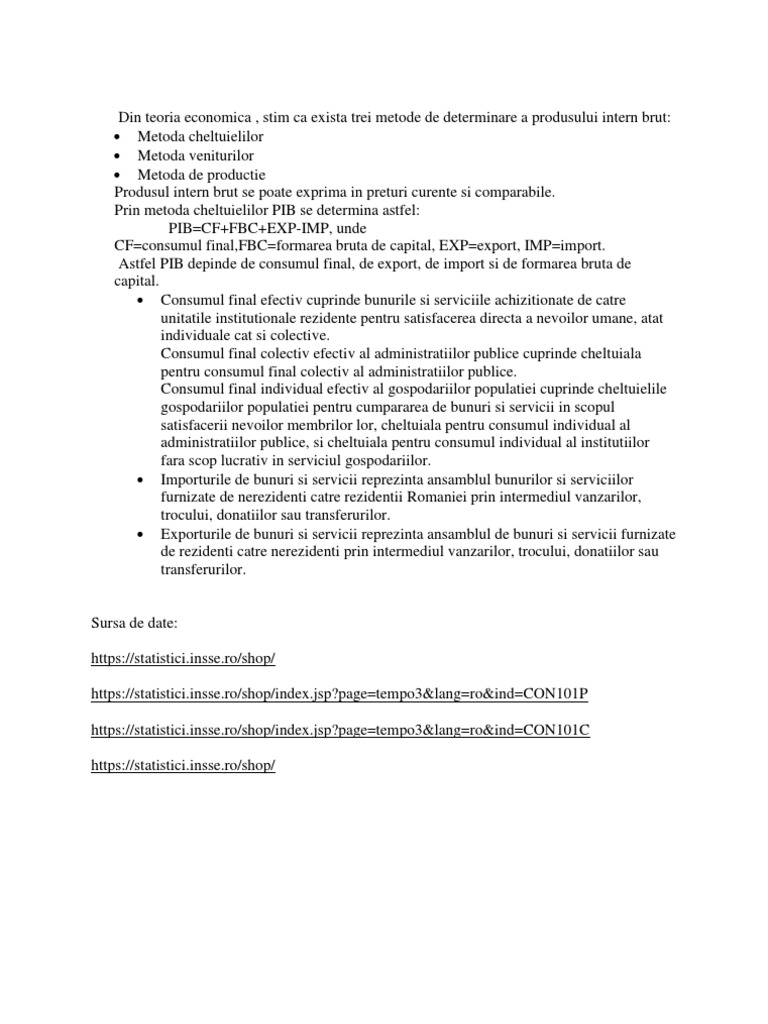 Din teoria economica , stim ca exista trei metode de determinare a produsului intern brut:
• Metoda cheltuielilor
• Metoda veniturilor
• Metoda de productie
Produsul intern brut se poate exprima in preturi curente si comparabile.
Prin metoda cheltuielilor PIB se determina astfel:
PIB=CF+FBC+EXP-IMP, unde
CF=consumul final,FBC=formarea bruta de capital, EXP=export, IMP=import.
Astfel PIB depinde de consumul final, de export, de import si de formarea bruta de capital.

• Consumul final efectiv cuprinde bunurile si serviciile achizitionate de catre unitatile institutionale rezidente pentru satisfacerea directa a nevoilor umane, atat individuale cat si colective.
Consumul final colectiv efectiv al administratiilor publice cuprinde cheltuiala pentru consumul final colectiv al administratiilor publice.
Consumul final individual efectiv al gospodariilor populatiei cuprinde cheltuielile gospodariilor populatiei pentru cumpararea de bunuri si servicii in scopul satisfacerii nevoilor membrilor lor, cheltuiala pentru consumul individual al administratiilor publice, si cheltuiala pentru consumul individual al institutiilor fara scop lucrativ in serviciul gospodariilor.
• Importurile de bunuri si servicii reprezinta ansamblul bunurilor si serviciilor furnizate de nerezidenti catre rezidentii Romaniei prin intermediul vanzarilor, trocului, donatiilor sau transferurilor.
• Exporturile de bunuri si servicii reprezinta ansamblul de bunuri si servicii furnizate de rezidenti catre nerezidenti prin intermediul vanzarilor, trocului, donatiilor sau transferurilor.

Sursa de date:

https://statistici.insse.ro/shop/

https://statistici.insse.ro/shop/index.jsp?page=tempo3&lang=ro&ind=CON101P

https://statistici.insse.ro/shop/index.jsp?page=tempo3&lang=ro&ind=CON101C

https://statistici.insse.ro/shop/